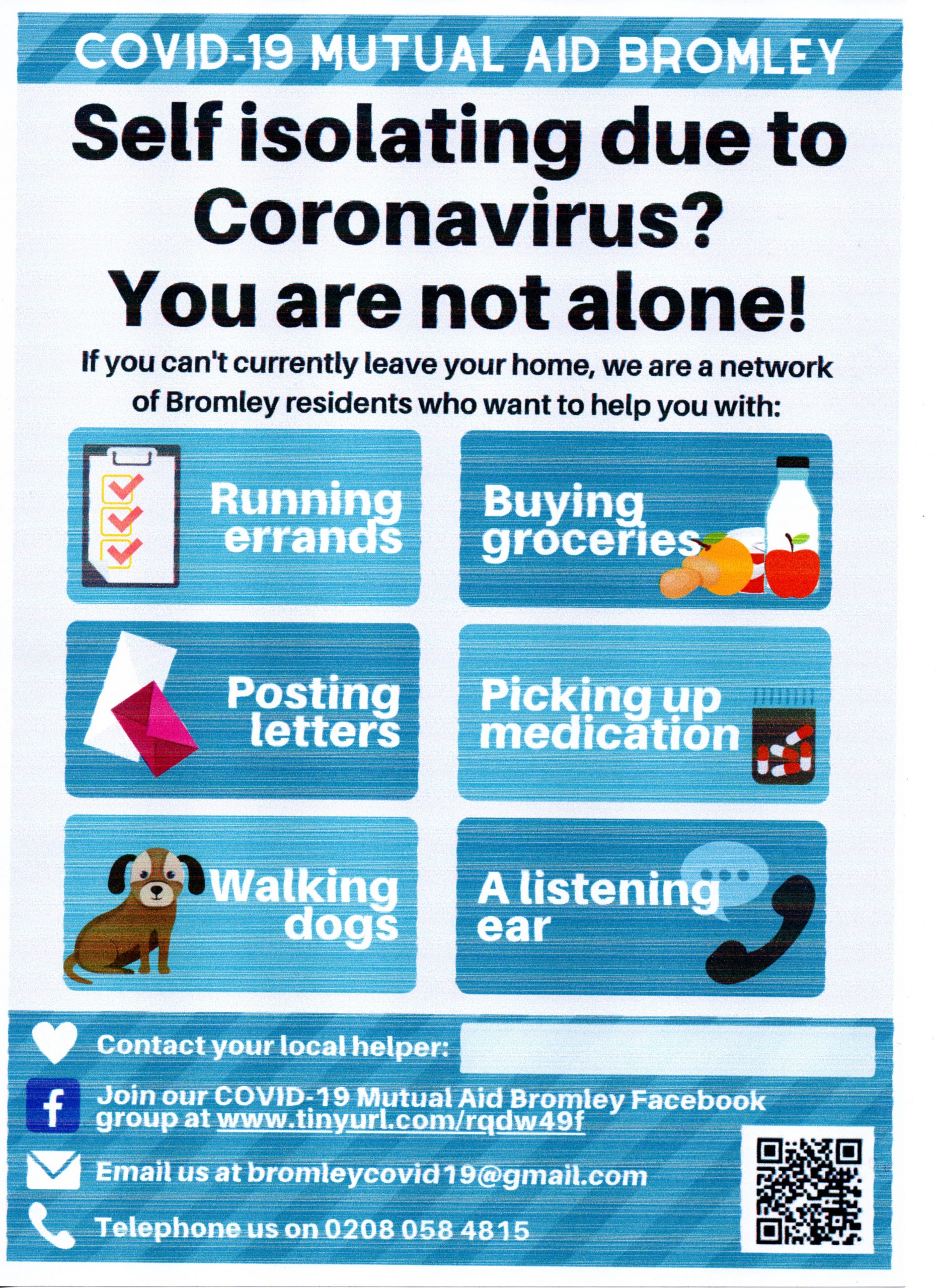 COVID-19 MUTUAL AID BROMLEY

Self isolating due to Coronavirus? You are not alone!

If you can't currently leave your home, we are a network of Bromley residents who want to help you with:

Running errands

Buying groceries

Posting letters

Picking up medication

Walking dogs

A listening ear

Contact your local helper:

Join our COVID-19 Mutual Aid Bromley Facebook group at www.tinyurl.com/rqdw49f

Email us at bromleycovid19@gmail.com

Telephone us on 0208 058 4815